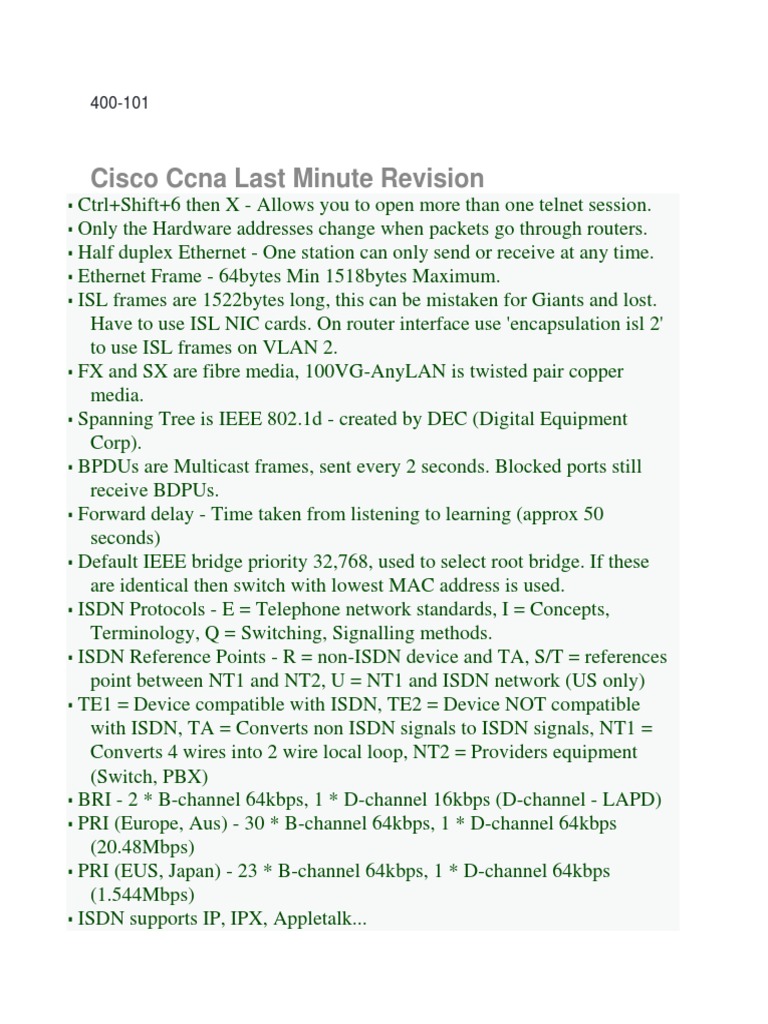 400-101

Cisco Ccna Last Minute Revision

▪ Ctrl+Shift+6 then X - Allows you to open more than one telnet session.
▪ Only the Hardware addresses change when packets go through routers.
▪ Half duplex Ethernet - One station can only send or receive at any time.
▪ Ethernet Frame - 64bytes Min 1518bytes Maximum.
▪ ISL frames are 1522bytes long, this can be mistaken for Giants and lost. Have to use ISL NIC cards. On router interface use 'encapsulation isl 2' to use ISL frames on VLAN 2.
▪ FX and SX are fibre media, 100VG-AnyLAN is twisted pair copper media.
▪ Spanning Tree is IEEE 802.1d - created by DEC (Digital Equipment Corp).
▪ BPDUs are Multicast frames, sent every 2 seconds. Blocked ports still receive BDPUs.
▪ Forward delay - Time taken from listening to learning (approx 50 seconds)
▪ Default IEEE bridge priority 32,768, used to select root bridge. If these are identical then switch with lowest MAC address is used.
▪ ISDN Protocols - E = Telephone network standards, I = Concepts, Terminology, Q = Switching, Signalling methods.
▪ ISDN Reference Points - R = non-ISDN device and TA, S/T = references point between NT1 and NT2, U = NT1 and ISDN network (US only)
▪ TE1 = Device compatible with ISDN, TE2 = Device NOT compatible with ISDN, TA = Converts non ISDN signals to ISDN signals, NT1 = Converts 4 wires into 2 wire local loop, NT2 = Providers equipment (Switch, PBX)
▪ BRI - 2 * B-channel 64kbps, 1 * D-channel 16kbps (D-channel - LAPD)
▪ PRI (Europe, Aus) - 30 * B-channel 64kbps, 1 * D-channel 64kbps (20.48Mbps)
▪ PRI (EUS, Japan) - 23 * B-channel 64kbps, 1 * D-channel 64kbps (1.544Mbps)
▪ ISDN supports IP, IPX, Appletalk...